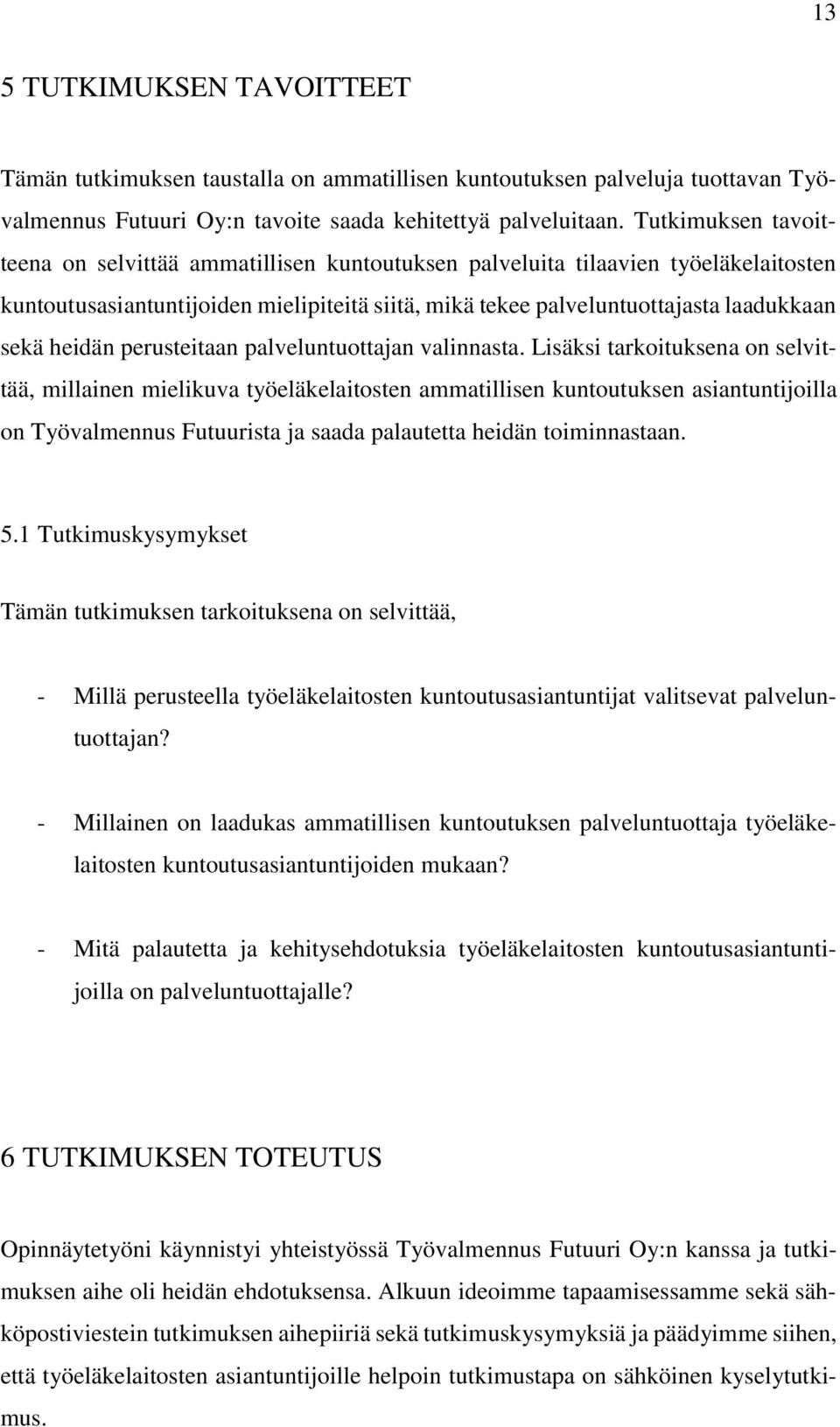 13

5 TUTKIMUKSEN TAVOITTEET

Tämän tutkimuksen taustalla on ammatillisen kuntoutuksen palveluja tuottavan Työvalmennus Futuuri Oy:n tavoite saada kehitettyä palveluitaan. Tutkimuksen tavoitteena on selvittää ammatillisen kuntoutuksen palveluita tilaavien työeläkelaitosten kuntoutusasiantuntijoiden mielipiteitä siitä, mikä tekee palveluntuottajasta laadukkaan sekä heidän perusteitaan palveluntuottajan valinnasta. Lisäksi tarkoituksena on selvittää, millainen mielikuva työeläkelaitosten ammatillisen kuntoutuksen asiantuntijoilla on Työvalmennus Futuurista ja saada palautetta heidän toiminnastaan.

5.1 Tutkimuskysymykset

Tämän tutkimuksen tarkoituksena on selvittää,

- Millä perusteella työeläkelaitosten kuntoutusasiantuntijat valitsevat palveluntuottajan?

- Millainen on laadukas ammatillisen kuntoutuksen palveluntuottaja työeläkelaitosten kuntoutusasiantuntijoiden mukaan?

- Mitä palautetta ja kehitysehdotuksia työeläkelaitosten kuntoutusasiantuntijoilla on palveluntuottajalle?

6 TUTKIMUKSEN TOTEUTUS

Opinnäytetyöni käynnistyi yhteistyössä Työvalmennus Futuuri Oy:n kanssa ja tutkimuksen aihe oli heidän ehdotuksensa. Alkuun ideoimme tapaamisessamme sekä sähköpostiviestein tutkimuksen aihepiiriä sekä tutkimuskysymyksiä ja päädyimme siihen, että työeläkelaitosten asiantuntijoille helpoin tutkimustapa on sähköinen kyselytutkimus.